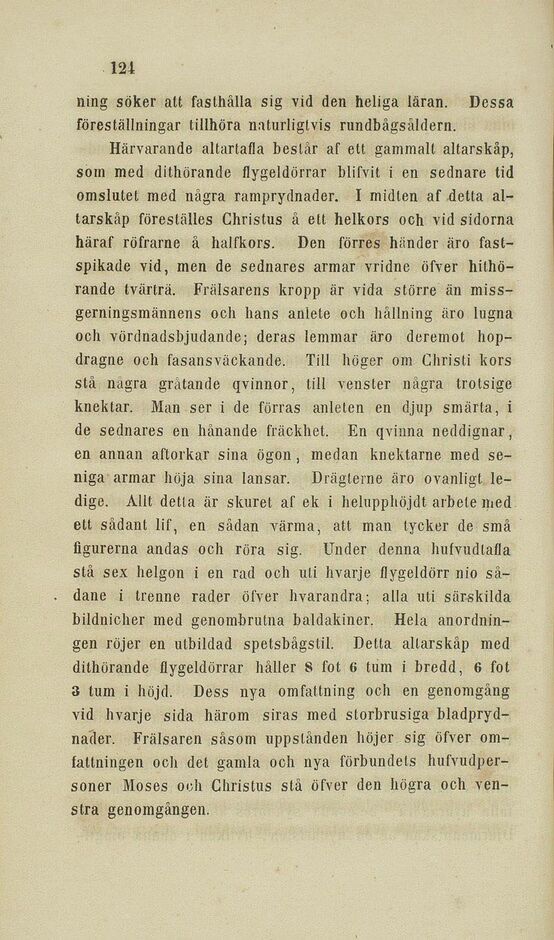 124

ning söker att fasthålla sig vid den heliga läran. Dessa föreställningar tillhöra naturligtvis rundbågsåldern.

Härvarande altartafla består af ett gammalt altarskåp, som med dithörande flygeldörrar blifvit i en sednare tid omslutet med några ramprydnader. I midten af detta altarskåp föreställes Christus å ett helkors och vid sidorna häraf röfrarne å halfkors. Den förres händer äro fastspikade vid, men de sednares armar vridne öfver hithörande tvärträ. Frälsarens kropp är vida större än missgerningsmännens och hans anlete och hållning äro lugna och vördnadsbjudande; deras lemmar äro deremot hopdragne och fasansväckande. Till höger om Christi kors stå några gråtande qvinnor, till venster några trotsige knektar. Man ser i de förras anleten en djup smärta, i de sednares en hånande fräckhet. En qvinna neddignar, en annan aftorkar sina ögon, medan knektarne med seniga armar höja sina lansar. Drägterne äro ovanligt ledige. Allt detta är skuret af ek i helupphöjdt arbete med ett sådant lif, en sådan värma, att man tycker de små figurerna andas och röra sig. Under denna hufvudtafla stå sex helgon i en rad och uti hvarje flygeldörr nio sådane i trenne rader öfver hvarandra; alla uti särskilda bildnicher med genombrutna baldakiner. Hela anordningen röjer en utbildad spetsbågstil. Detta altarskåp med dithörande flygeldörrar håller 8 fot 6 tum i bredd, 6 fot 3 tum i höjd. Dess nya omfattning och en genomgång vid hvarje sida härom siras med storbrusiga bladprydnader. Frälsaren såsom uppstånden höjer sig öfver omfattningen och det gamla och nya förbundets hufvudpersoner Moses och Christus stå öfver den högra och venstra genomgången.